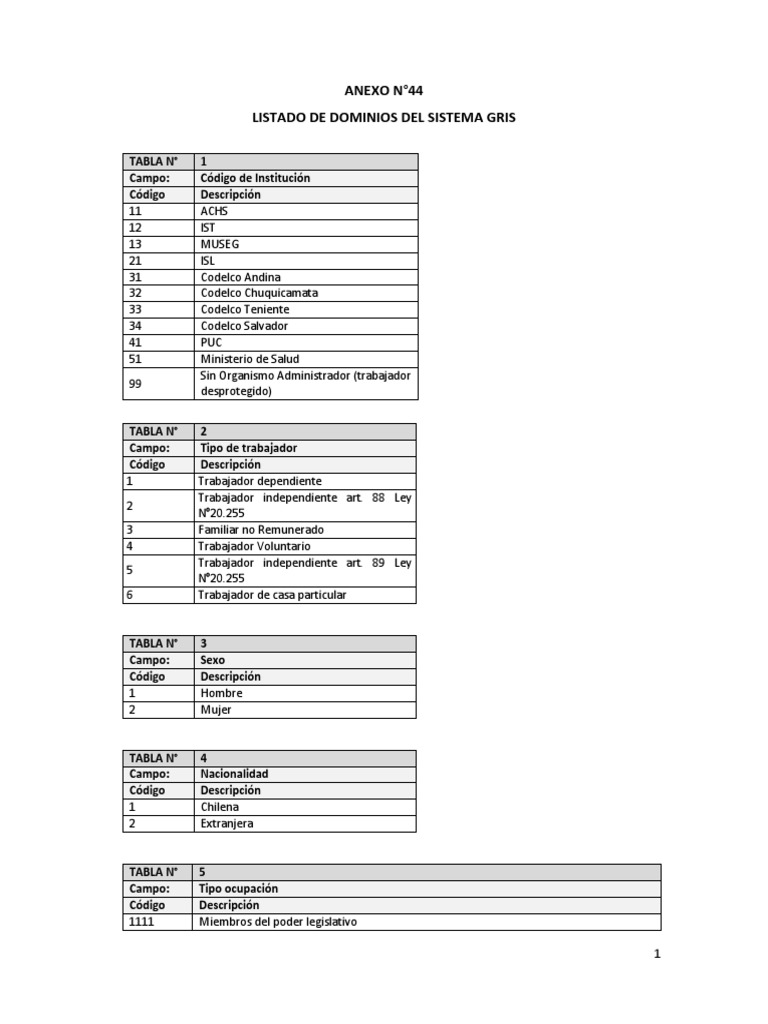 ANEXO N°44

LISTADO DE DOMINIOS DEL SISTEMA GRIS

| TABLA N° | 1 |
|---|---|
| Campo: | Código de Institución |
| Código | Descripción |
| 11 | ACHS |
| 12 | IST |
| 13 | MUSEG |
| 21 | ISL |
| 31 | Codelco Andina |
| 32 | Codelco Chuquicamata |
| 33 | Codelco Teniente |
| 34 | Codelco Salvador |
| 41 | PUC |
| 51 | Ministerio de Salud |
| 99 | Sin Organismo Administrador (trabajador desprotegido) |

| TABLA N° | 2 |
|---|---|
| Campo: | Tipo de trabajador |
| Código | Descripción |
| 1 | Trabajador dependiente |
| 2 | Trabajador independiente art. 88 Ley N°20.255 |
| 3 | Familiar no Remunerado |
| 4 | Trabajador Voluntario |
| 5 | Trabajador independiente art. 89 Ley N°20.255 |
| 6 | Trabajador de casa particular |

| TABLA N° | 3 |
|---|---|
| Campo: | Sexo |
| Código | Descripción |
| 1 | Hombre |
| 2 | Mujer |

| TABLA N° | 4 |
|---|---|
| Campo: | Nacionalidad |
| Código | Descripción |
| 1 | Chilena |
| 2 | Extranjera |

| TABLA N° | 5 |
|---|---|
| Campo: | Tipo ocupación |
| Código | Descripción |
| 1111 | Miembros del poder legislativo |

1